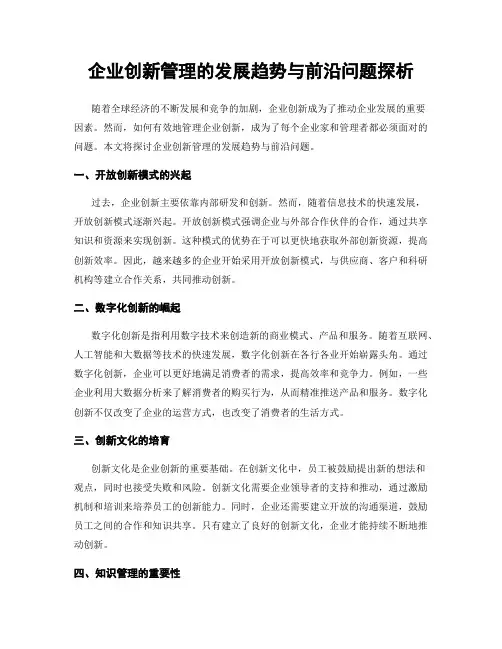 企业创新管理的发展趋势与前沿问题探析

随着全球经济的不断发展和竞争的加剧，企业创新成为了推动企业发展的重要因素。然而，如何有效地管理企业创新，成为了每个企业家和管理者都必须面对的问题。本文将探讨企业创新管理的发展趋势与前沿问题。

一、开放创新模式的兴起

过去，企业创新主要依靠内部研发和创新。然而，随着信息技术的快速发展，开放创新模式逐渐兴起。开放创新模式强调企业与外部合作伙伴的合作，通过共享知识和资源来实现创新。这种模式的优势在于可以更快地获取外部创新资源，提高创新效率。因此，越来越多的企业开始采用开放创新模式，与供应商、客户和科研机构等建立合作关系，共同推动创新。

二、数字化创新的崛起

数字化创新是指利用数字技术来创造新的商业模式、产品和服务。随着互联网、人工智能和大数据等技术的快速发展，数字化创新在各行各业开始崭露头角。通过数字化创新，企业可以更好地满足消费者的需求，提高效率和竞争力。例如，一些企业利用大数据分析来了解消费者的购买行为，从而精准推送产品和服务。数字化创新不仅改变了企业的运营方式，也改变了消费者的生活方式。

三、创新文化的培育

创新文化是企业创新的重要基础。在创新文化中，员工被鼓励提出新的想法和观点，同时也接受失败和风险。创新文化需要企业领导者的支持和推动，通过激励机制和培训来培养员工的创新能力。同时，企业还需要建立开放的沟通渠道，鼓励员工之间的合作和知识共享。只有建立了良好的创新文化，企业才能持续不断地推动创新。

四、知识管理的重要性